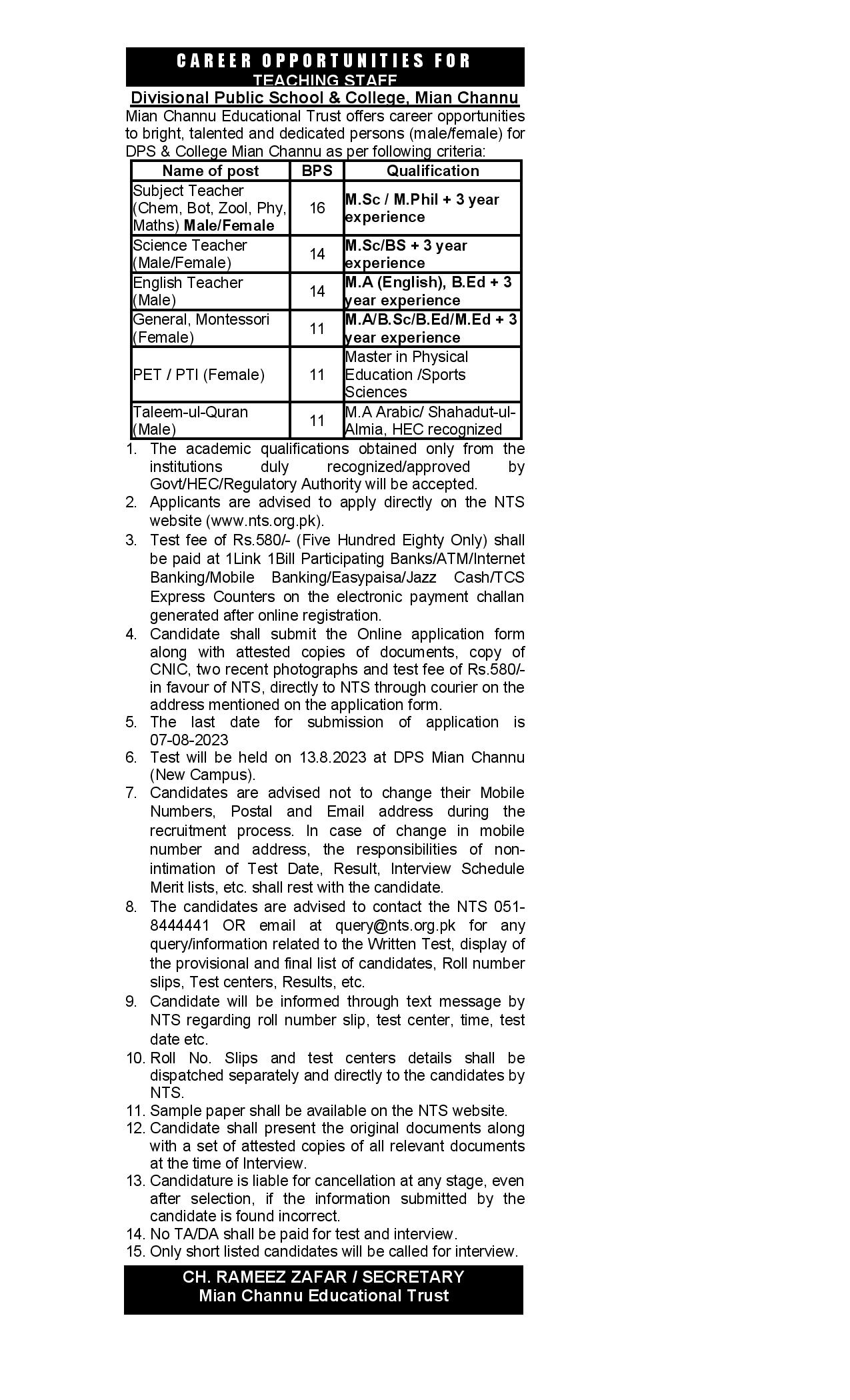 CAREER OPPORTUNITIES FOR
TEACHING STAFF

Divisional Public School & College, Mian Channu

Mian Channu Educational Trust offers career opportunities to bright, talented and dedicated persons (male/female) for DPS & College Mian Channu as per following criteria:

| Name of post | BPS | Qualification |
|---|---|---|
| Subject Teacher (Chem, Bot, Zool, Phy, Maths) Male/Female | 16 | M.Sc / M.Phil + 3 year experience |
| Science Teacher (Male/Female) | 14 | M.Sc/BS + 3 year experience |
| English Teacher (Male) | 14 | M.A (English), B.Ed + 3 year experience |
| General, Montessori (Female) | 11 | M.A/B.Sc/B.Ed/M.Ed + 3 year experience |
| PET / PTI (Female) | 11 | Master in Physical Education /Sports Sciences |
| Taleem-ul-Quran (Male) | 11 | M.A Arabic/ Shahadut-ul-Almia, HEC recognized |

1. The academic qualifications obtained only from the institutions duly recognized/approved by Govt/HEC/Regulatory Authority will be accepted.
2. Applicants are advised to apply directly on the NTS website (www.nts.org.pk).
3. Test fee of Rs.580/- (Five Hundred Eighty Only) shall be paid at 1Link 1Bill Participating Banks/ATM/Internet Banking/Mobile Banking/Easypaisa/Jazz Cash/TCS Express Counters on the electronic payment challan generated after online registration.
4. Candidate shall submit the Online application form along with attested copies of documents, copy of CNIC, two recent photographs and test fee of Rs.580/- in favour of NTS, directly to NTS through courier on the address mentioned on the application form.
5. The last date for submission of application is 07-08-2023
6. Test will be held on 13.8.2023 at DPS Mian Channu (New Campus).
7. Candidates are advised not to change their Mobile Numbers, Postal and Email address during the recruitment process. In case of change in mobile number and address, the responsibilities of non-intimation of Test Date, Result, Interview Schedule Merit lists, etc. shall rest with the candidate.
8. The candidates are advised to contact the NTS 051-8444441 OR email at query@nts.org.pk for any query/information related to the Written Test, display of the provisional and final list of candidates, Roll number slips, Test centers, Results, etc.
9. Candidate will be informed through text message by NTS regarding roll number slip, test center, time, test date etc.
10. Roll No. Slips and test centers details shall be dispatched separately and directly to the candidates by NTS.
11. Sample paper shall be available on the NTS website.
12. Candidate shall present the original documents along with a set of attested copies of all relevant documents at the time of Interview.
13. Candidature is liable for cancellation at any stage, even after selection, if the information submitted by the candidate is found incorrect.
14. No TA/DA shall be paid for test and interview.
15. Only short listed candidates will be called for interview.

CH. RAMEEZ ZAFAR / SECRETARY
Mian Channu Educational Trust